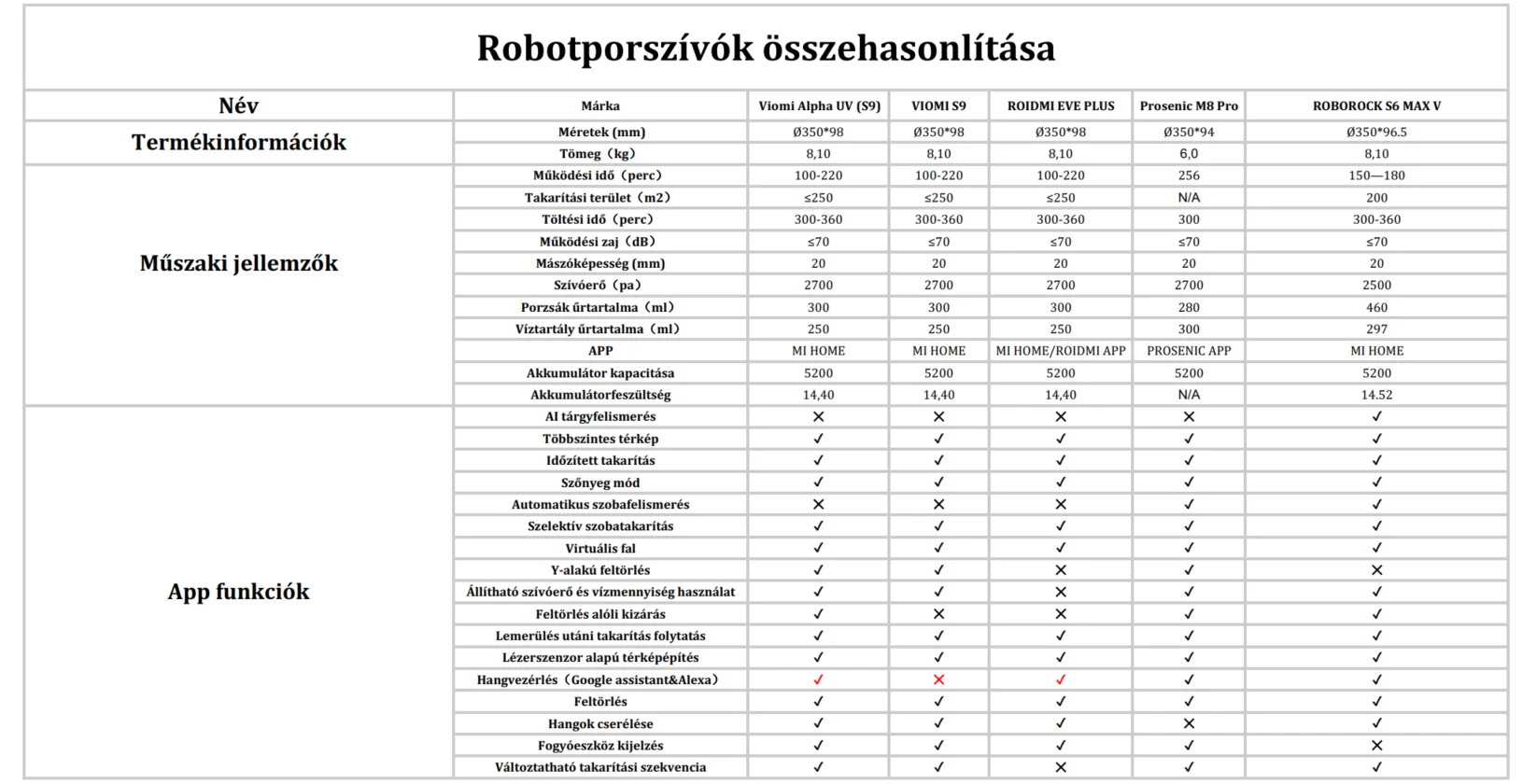 Robotporszívók összehasonlítása

| Név | Márka | Viomi Alpha UV (S9) | VIOMI S9 | ROIDMI EVE PLUS | Prosenic M8 Pro | ROBOROCK S6 MAX V |
|---|---|---|---|---|---|---|
| Termékinformációk | Méretek (mm) | Ø350*98 | Ø350*98 | Ø350*98 | Ø350*94 | Ø350*96.5 |
| | Tömeg（kg） | 8,10 | 8,10 | 8,10 | 6,0 | 8,10 |
| Műszaki jellemzők | Működési idő（perc） | 100-220 | 100-220 | 100-220 | 256 | 150—180 |
| | Takarítási terület（m2） | ≤250 | ≤250 | ≤250 | N/A | 200 |
| | Töltési idő（perc） | 300-360 | 300-360 | 300-360 | 300 | 300-360 |
| | Működési zaj（dB） | ≤70 | ≤70 | ≤70 | ≤70 | ≤70 |
| | Mászóképesség (mm) | 20 | 20 | 20 | 20 | 20 |
| | Szívóerő（pa） | 2700 | 2700 | 2700 | 2700 | 2500 |
| | Porzsák űrtartalma（ml） | 300 | 300 | 300 | 280 | 460 |
| | Víztartály űrtartalma（ml） | 250 | 250 | 250 | 300 | 297 |
| | APP | MI HOME | MI HOME | MI HOME/ROIDMI APP | PROSENIC APP | MI HOME |
| | Akkumulátor kapacitása | 5200 | 5200 | 5200 | 5200 | 5200 |
| | Akkumulátorfeszültség | 14,40 | 14,40 | 14,40 | N/A | 14.52 |
| App funkciók | AI tárgyfelismerés | ✕ | ✕ | ✕ | ✕ | ✓ |
| | Többszintes térkép | ✓ | ✓ | ✓ | ✓ | ✓ |
| | Időzített takarítás | ✓ | ✓ | ✓ | ✓ | ✓ |
| | Szőnyeg mód | ✓ | ✓ | ✓ | ✓ | ✓ |
| | Automatikus szobafelismerés | ✕ | ✕ | ✕ | ✓ | ✓ |
| | Szelektív szobatakarítás | ✓ | ✓ | ✓ | ✓ | ✓ |
| | Virtuális fal | ✓ | ✓ | ✓ | ✓ | ✓ |
| | Y-alakú feltörlés | ✓ | ✓ | ✕ | ✓ | ✕ |
| | Állítható szívóerő és vízmennyiség használat | ✓ | ✓ | ✕ | ✓ | ✓ |
| | Feltörlés alóli kizárás | ✓ | ✕ | ✕ | ✓ | ✓ |
| | Lemerülés utáni takarítás folytatás | ✓ | ✓ | ✓ | ✓ | ✓ |
| | Lézerszenzor alapú térképépítés | ✓ | ✓ | ✓ | ✓ | ✓ |
| | Hangvezérlés（Google assistant&Alexa） | ✓ | ✕ | ✓ | ✓ | ✓ |
| | Feltörlés | ✓ | ✓ | ✓ | ✓ | ✓ |
| | Hangok cserélése | ✓ | ✓ | ✓ | ✕ | ✓ |
| | Fogyóeszköz kijelzés | ✓ | ✓ | ✓ | ✓ | ✕ |
| | Változtatható takarítási szekvencia | ✓ | ✓ | ✕ | ✓ | ✓ |